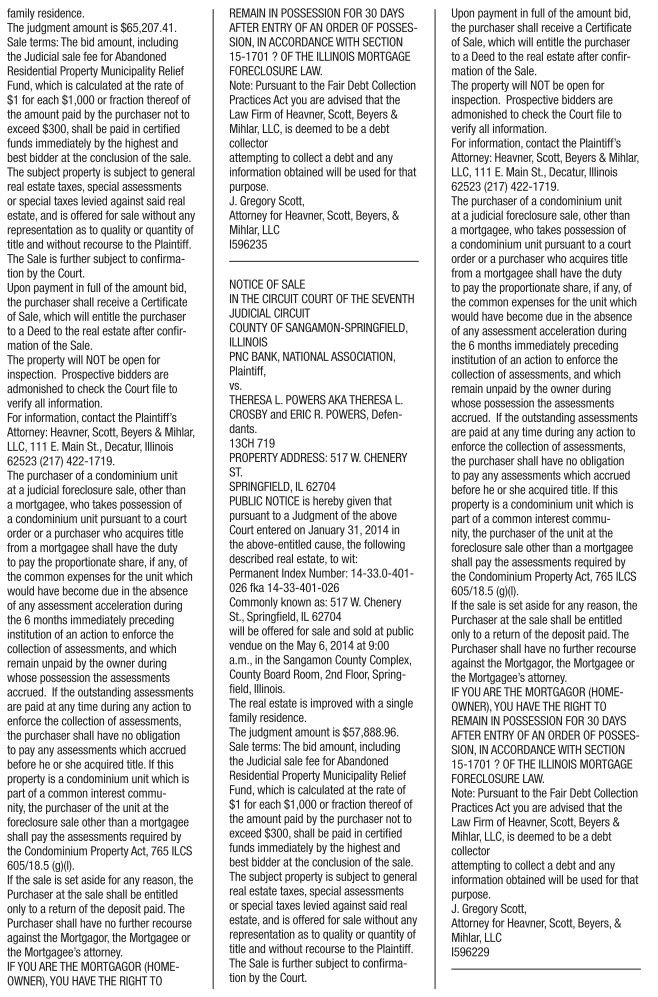 family residence.
The judgment amount is $65,207.41.
Sale terms: The bid amount, including the Judicial sale fee for Abandoned Residential Property Municipality Relief Fund, which is calculated at the rate of $1 for each $1,000 or fraction thereof of the amount paid by the purchaser not to exceed $300, shall be paid in certified funds immediately by the highest and best bidder at the conclusion of the sale. The subject property is subject to general real estate taxes, special assessments or special taxes levied against said real estate, and is offered for sale without any representation as to quality or quantity of title and without recourse to the Plaintiff. The Sale is further subject to confirmation by the Court.
Upon payment in full of the amount bid, the purchaser shall receive a Certificate of Sale, which will entitle the purchaser to a Deed to the real estate after confirmation of the Sale.
The property will NOT be open for inspection. Prospective bidders are admonished to check the Court file to verify all information.
For information, contact the Plaintiff's Attorney: Heavner, Scott, Beyers & Mihlar, LLC, 111 E. Main St., Decatur, Illinois 62523 (217) 422-1719.
The purchaser of a condominium unit at a judicial foreclosure sale, other than a mortgagee, who takes possession of a condominium unit pursuant to a court order or a purchaser who acquires title from a mortgagee shall have the duty to pay the proportionate share, if any, of the common expenses for the unit which would have become due in the absence of any assessment acceleration during the 6 months immediately preceding institution of an action to enforce the collection of assessments, and which remain unpaid by the owner during whose possession the assessments accrued. If the outstanding assessments are paid at any time during any action to enforce the collection of assessments, the purchaser shall have no obligation to pay any assessments which accrued before he or she acquired title. If this property is a condominium unit which is part of a common interest community, the purchaser of the unit at the foreclosure sale other than a mortgagee shall pay the assessments required by the Condominium Property Act, 765 ILCS 605/18.5 (g)(l).
If the sale is set aside for any reason, the Purchaser at the sale shall be entitled only to a return of the deposit paid. The Purchaser shall have no further recourse against the Mortgagor, the Mortgagee or the Mortgagee's attorney.
IF YOU ARE THE MORTGAGOR (HOMEOWNER), YOU HAVE THE RIGHT TO REMAIN IN POSSESSION FOR 30 DAYS AFTER ENTRY OF AN ORDER OF POSSESSION, IN ACCORDANCE WITH SECTION 15-1701 ? OF THE ILLINOIS MORTGAGE FORECLOSURE LAW.
Note: Pursuant to the Fair Debt Collection Practices Act you are advised that the Law Firm of Heavner, Scott, Beyers & Mihlar, LLC, is deemed to be a debt collector
attempting to collect a debt and any information obtained will be used for that purpose.
J. Gregory Scott,
Attorney for Heavner, Scott, Beyers, & Mihlar, LLC
I596235

NOTICE OF SALE
IN THE CIRCUIT COURT OF THE SEVENTH JUDICIAL CIRCUIT
COUNTY OF SANGAMON-SPRINGFIELD, ILLINOIS
PNC BANK, NATIONAL ASSOCIATION, Plaintiff,
vs.
THERESA L. POWERS AKA THERESA L. CROSBY and ERIC R. POWERS, Defendants.
13CH 719
PROPERTY ADDRESS: 517 W. CHENERY ST.
SPRINGFIELD, IL 62704
PUBLIC NOTICE is hereby given that pursuant to a Judgment of the above Court entered on January 31, 2014 in the above-entitled cause, the following described real estate, to wit:
Permanent Index Number: 14-33.0-401-026 fka 14-33-401-026
Commonly known as: 517 W. Chenery St., Springfield, IL 62704
will be offered for sale and sold at public vendue on the May 6, 2014 at 9:00 a.m., in the Sangamon County Complex, County Board Room, 2nd Floor, Springfield, Illinois.
The real estate is improved with a single family residence.
The judgment amount is $57,888.96.
Sale terms: The bid amount, including the Judicial sale fee for Abandoned Residential Property Municipality Relief Fund, which is calculated at the rate of $1 for each $1,000 or fraction thereof of the amount paid by the purchaser not to exceed $300, shall be paid in certified funds immediately by the highest and best bidder at the conclusion of the sale. The subject property is subject to general real estate taxes, special assessments or special taxes levied against said real estate, and is offered for sale without any representation as to quality or quantity of title and without recourse to the Plaintiff. The Sale is further subject to confirmation by the Court.
Upon payment in full of the amount bid, the purchaser shall receive a Certificate of Sale, which will entitle the purchaser to a Deed to the real estate after confirmation of the Sale.
The property will NOT be open for inspection. Prospective bidders are admonished to check the Court file to verify all information.
For information, contact the Plaintiff's Attorney: Heavner, Scott, Beyers & Mihlar, LLC, 111 E. Main St., Decatur, Illinois 62523 (217) 422-1719.
The purchaser of a condominium unit at a judicial foreclosure sale, other than a mortgagee, who takes possession of a condominium unit pursuant to a court order or a purchaser who acquires title from a mortgagee shall have the duty to pay the proportionate share, if any, of the common expenses for the unit which would have become due in the absence of any assessment acceleration during the 6 months immediately preceding institution of an action to enforce the collection of assessments, and which remain unpaid by the owner during whose possession the assessments accrued. If the outstanding assessments are paid at any time during any action to enforce the collection of assessments, the purchaser shall have no obligation to pay any assessments which accrued before he or she acquired title. If this property is a condominium unit which is part of a common interest community, the purchaser of the unit at the foreclosure sale other than a mortgagee shall pay the assessments required by the Condominium Property Act, 765 ILCS 605/18.5 (g)(l).
If the sale is set aside for any reason, the Purchaser at the sale shall be entitled only to a return of the deposit paid. The Purchaser shall have no further recourse against the Mortgagor, the Mortgagee or the Mortgagee's attorney.
IF YOU ARE THE MORTGAGOR (HOMEOWNER), YOU HAVE THE RIGHT TO REMAIN IN POSSESSION FOR 30 DAYS AFTER ENTRY OF AN ORDER OF POSSESSION, IN ACCORDANCE WITH SECTION 15-1701 ? OF THE ILLINOIS MORTGAGE FORECLOSURE LAW.
Note: Pursuant to the Fair Debt Collection Practices Act you are advised that the Law Firm of Heavner, Scott, Beyers & Mihlar, LLC, is deemed to be a debt collector
attempting to collect a debt and any information obtained will be used for that purpose.
J. Gregory Scott,
Attorney for Heavner, Scott, Beyers, & Mihlar, LLC
I596229